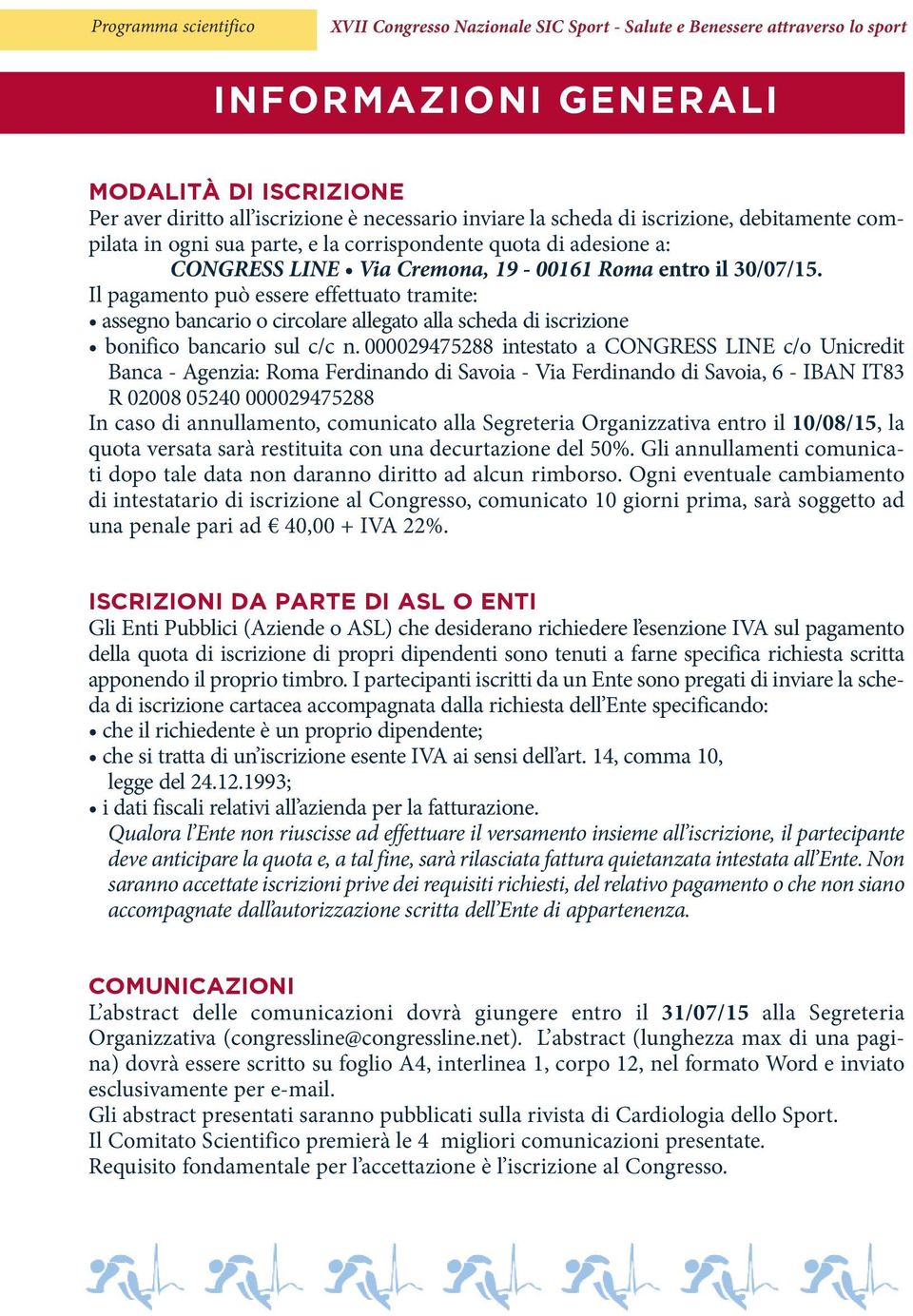 Programma scientifico

XVII Congresso Nazionale SIC Sport - Salute e Benessere attraverso lo sport

INFORMAZIONI GENERALI

MODALITÀ DI ISCRIZIONE
Per aver diritto all'iscrizione è necessario inviare la scheda di iscrizione, debitamente compilata in ogni sua parte, e la corrispondente quota di adesione a:
CONGRESS LINE • Via Cremona, 19 - 00161 Roma entro il 30/07/15.
Il pagamento può essere effettuato tramite:
• assegno bancario o circolare allegato alla scheda di iscrizione
• bonifico bancario sul c/c n. 000029475288 intestato a CONGRESS LINE c/o Unicredit Banca - Agenzia: Roma Ferdinando di Savoia - Via Ferdinando di Savoia, 6 - IBAN IT83 R 02008 05240 000029475288
In caso di annullamento, comunicato alla Segreteria Organizzativa entro il 10/08/15, la quota versata sarà restituita con una decurtazione del 50%. Gli annullamenti comunicati dopo tale data non daranno diritto ad alcun rimborso. Ogni eventuale cambiamento di intestatario di iscrizione al Congresso, comunicato 10 giorni prima, sarà soggetto ad una penale pari ad € 40,00 + IVA 22%.

ISCRIZIONI DA PARTE DI ASL O ENTI
Gli Enti Pubblici (Aziende o ASL) che desiderano richiedere l'esenzione IVA sul pagamento della quota di iscrizione di propri dipendenti sono tenuti a farne specifica richiesta scritta apponendo il proprio timbro. I partecipanti iscritti da un Ente sono pregati di inviare la scheda di iscrizione cartacea accompagnata dalla richiesta dell'Ente specificando:
• che il richiedente è un proprio dipendente;
• che si tratta di un'iscrizione esente IVA ai sensi dell'art. 14, comma 10, legge del 24.12.1993;
• i dati fiscali relativi all'azienda per la fatturazione.
Qualora l'Ente non riuscisse ad effettuare il versamento insieme all'iscrizione, il partecipante deve anticipare la quota e, a tal fine, sarà rilasciata fattura quietanzata intestata all'Ente. Non saranno accettate iscrizioni prive dei requisiti richiesti, del relativo pagamento o che non siano accompagnate dall'autorizzazione scritta dell'Ente di appartenenza.

COMUNICAZIONI
L'abstract delle comunicazioni dovrà giungere entro il 31/07/15 alla Segreteria Organizzativa (congressline@congressline.net). L'abstract (lunghezza max di una pagina) dovrà essere scritto su foglio A4, interlinea 1, corpo 12, nel formato Word e inviato esclusivamente per e-mail.
Gli abstract presentati saranno pubblicati sulla rivista di Cardiologia dello Sport.
Il Comitato Scientifico premierà le 4 migliori comunicazioni presentate.
Requisito fondamentale per l'accettazione è l'iscrizione al Congresso.